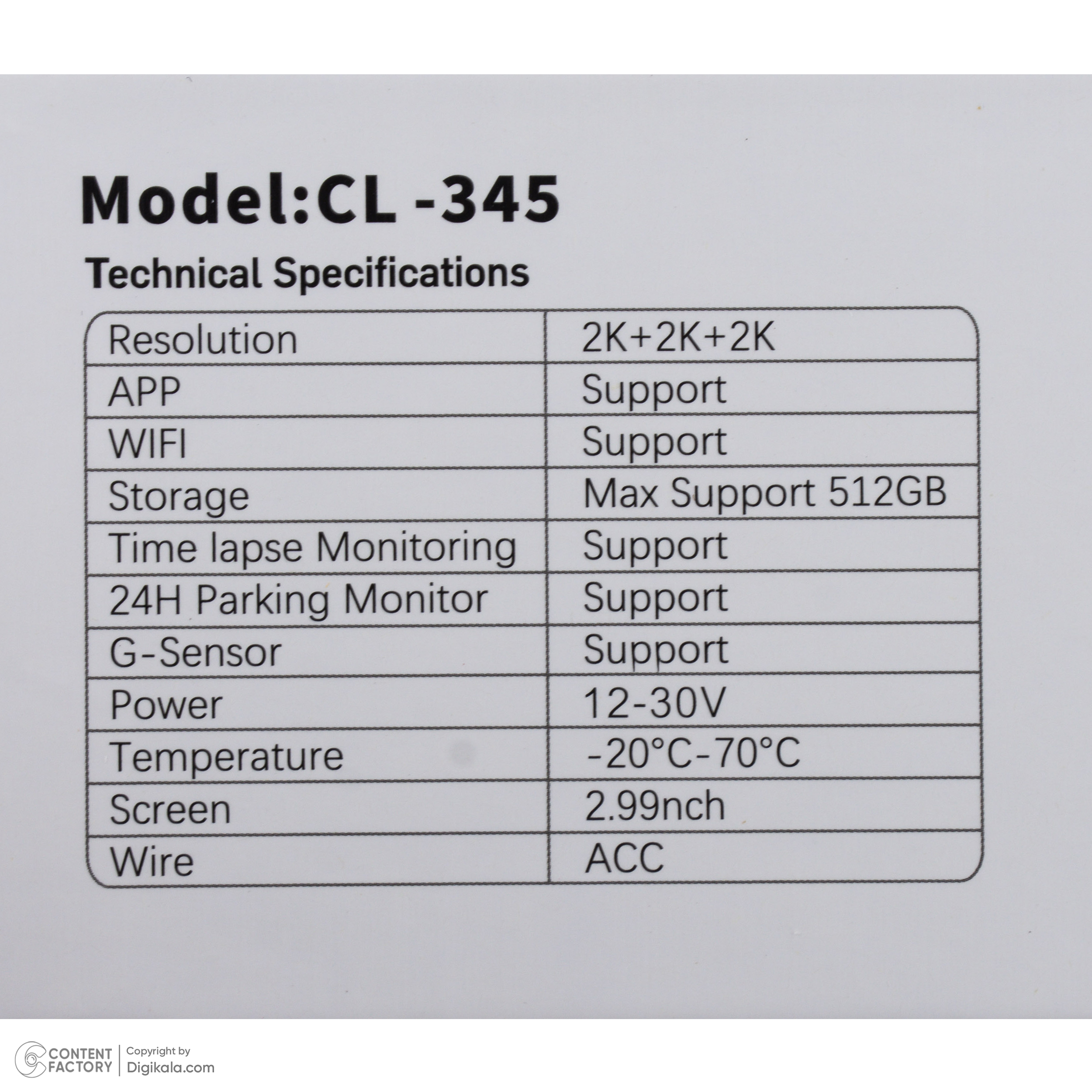 Model:CL -345

Technical Specifications

| Resolution | 2K+2K+2K |
|---|---|
| APP | Support |
| WIFI | Support |
| Storage | Max Support 512GB |
| Time lapse Monitoring | Support |
| 24H Parking Monitor | Support |
| G-Sensor | Support |
| Power | 12-30V |
| Temperature | -20°C-70°C |
| Screen | 2.99nch |
| Wire | ACC |

CONTENT FACTORY | Copyright by Digikala.com